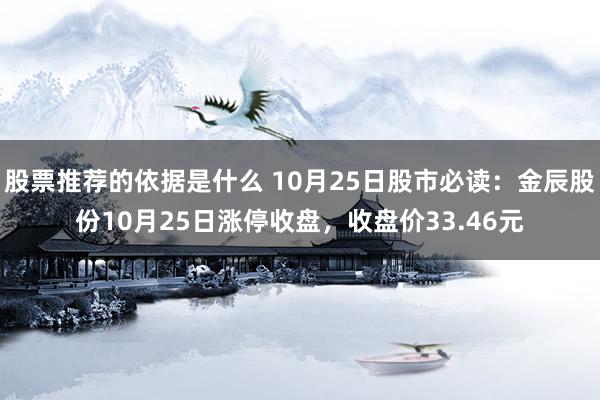 股票推荐的依据是什么 10月25日股市必读：金辰股份10月25日涨停收盘，收盘价33.46元